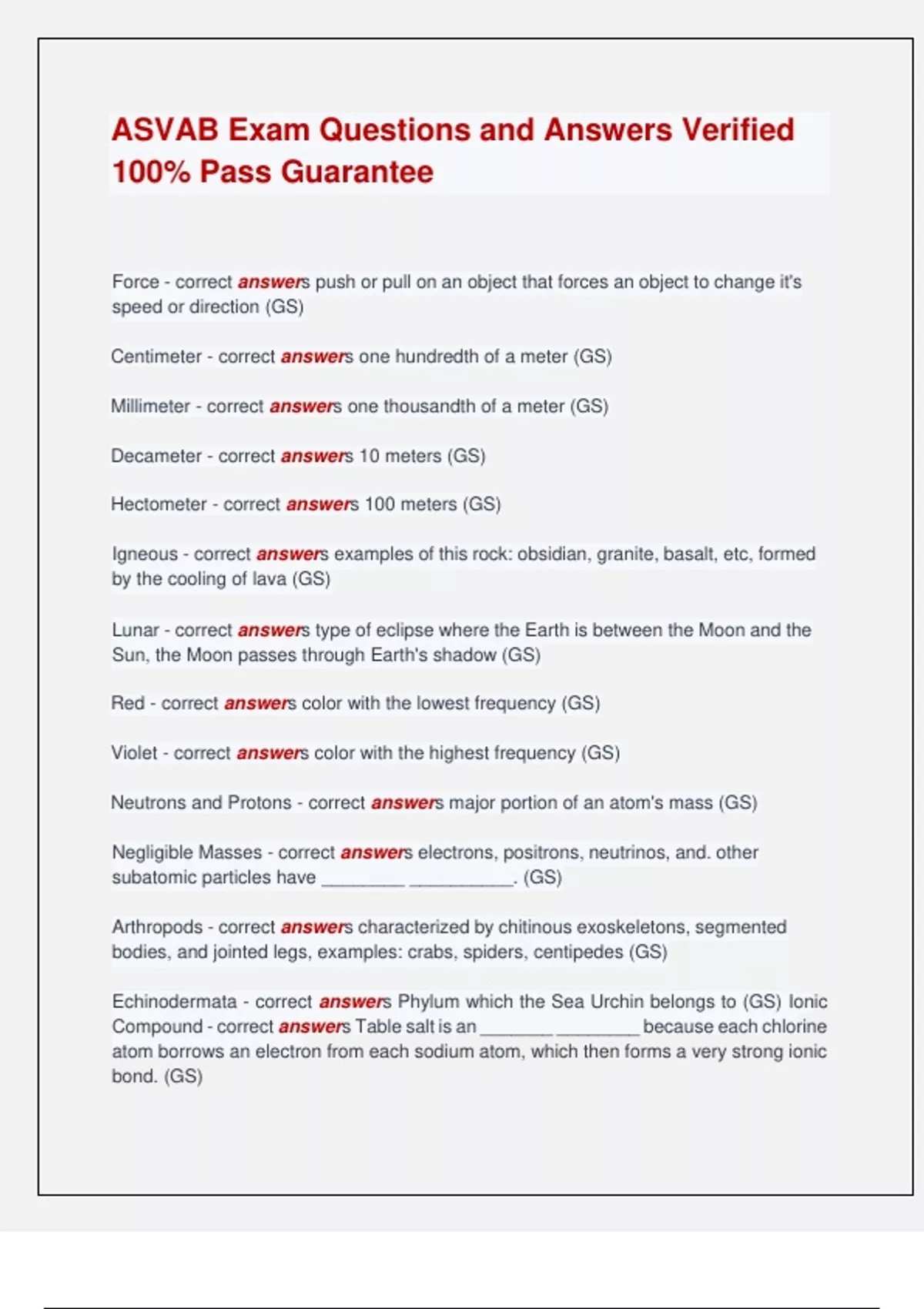 ASVAB Exam Questions and Answers Verified 100% Pass Guarantee

Force - correct answers push or pull on an object that forces an object to change it's speed or direction (GS)

Centimeter - correct answers one hundredth of a meter (GS)

Millimeter - correct answers one thousandth of a meter (GS)

Decameter - correct answers 10 meters (GS)

Hectometer - correct answers 100 meters (GS)

Igneous - correct answers examples of this rock: obsidian, granite, basalt, etc, formed by the cooling of lava (GS)

Lunar - correct answers type of eclipse where the Earth is between the Moon and the Sun, the Moon passes through Earth's shadow (GS)

Red - correct answers color with the lowest frequency (GS)

Violet - correct answers color with the highest frequency (GS)

Neutrons and Protons - correct answers major portion of an atom's mass (GS)

Negligible Masses - correct answers electrons, positrons, neutrinos, and. other subatomic particles have ________ __________. (GS)

Arthropods - correct answers characterized by chitinous exoskeletons, segmented bodies, and jointed legs, examples: crabs, spiders, centipedes (GS)

Echinodermata - correct answers Phylum which the Sea Urchin belongs to (GS) Ionic Compound - correct answers Table salt is an _______ ________ because each chlorine atom borrows an electron from each sodium atom, which then forms a very strong ionic bond. (GS)